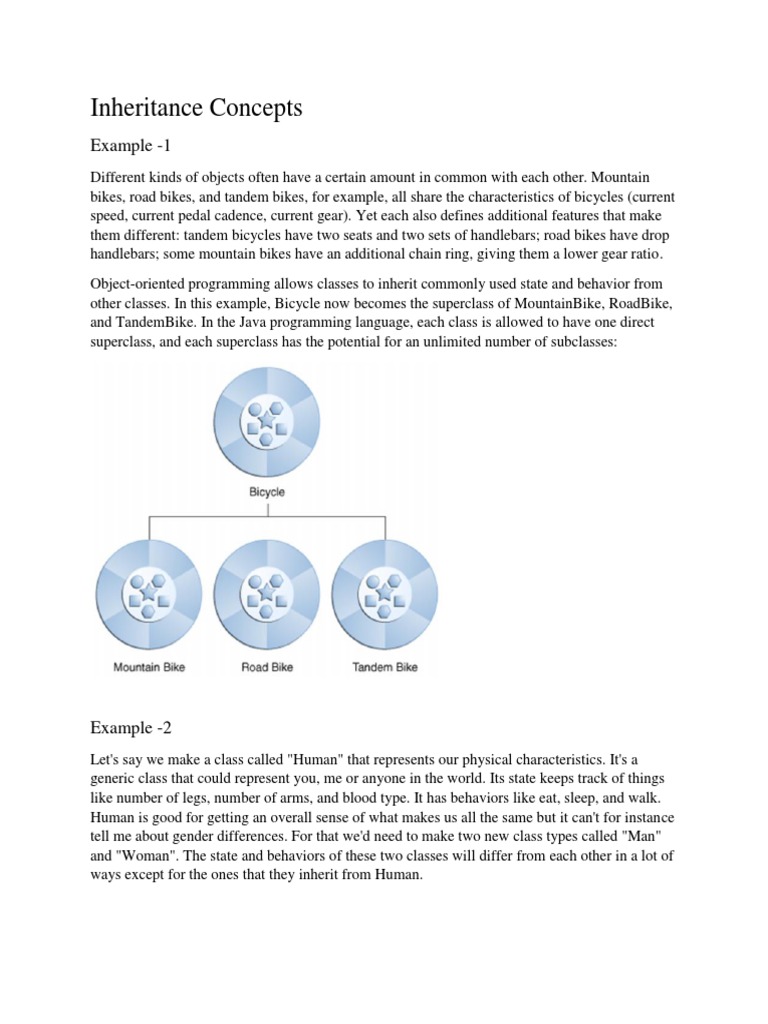 Inheritance Concepts

Example -1

Different kinds of objects often have a certain amount in common with each other. Mountain bikes, road bikes, and tandem bikes, for example, all share the characteristics of bicycles (current speed, current pedal cadence, current gear). Yet each also defines additional features that make them different: tandem bicycles have two seats and two sets of handlebars; road bikes have drop handlebars; some mountain bikes have an additional chain ring, giving them a lower gear ratio.

Object-oriented programming allows classes to inherit commonly used state and behavior from other classes. In this example, Bicycle now becomes the superclass of MountainBike, RoadBike, and TandemBike. In the Java programming language, each class is allowed to have one direct superclass, and each superclass has the potential for an unlimited number of subclasses:

Bicycle

Mountain Bike

Road Bike

Tandem Bike

Example -2

Let's say we make a class called "Human" that represents our physical characteristics. It's a generic class that could represent you, me or anyone in the world. Its state keeps track of things like number of legs, number of arms, and blood type. It has behaviors like eat, sleep, and walk. Human is good for getting an overall sense of what makes us all the same but it can't for instance tell me about gender differences. For that we'd need to make two new class types called "Man" and "Woman". The state and behaviors of these two classes will differ from each other in a lot of ways except for the ones that they inherit from Human.